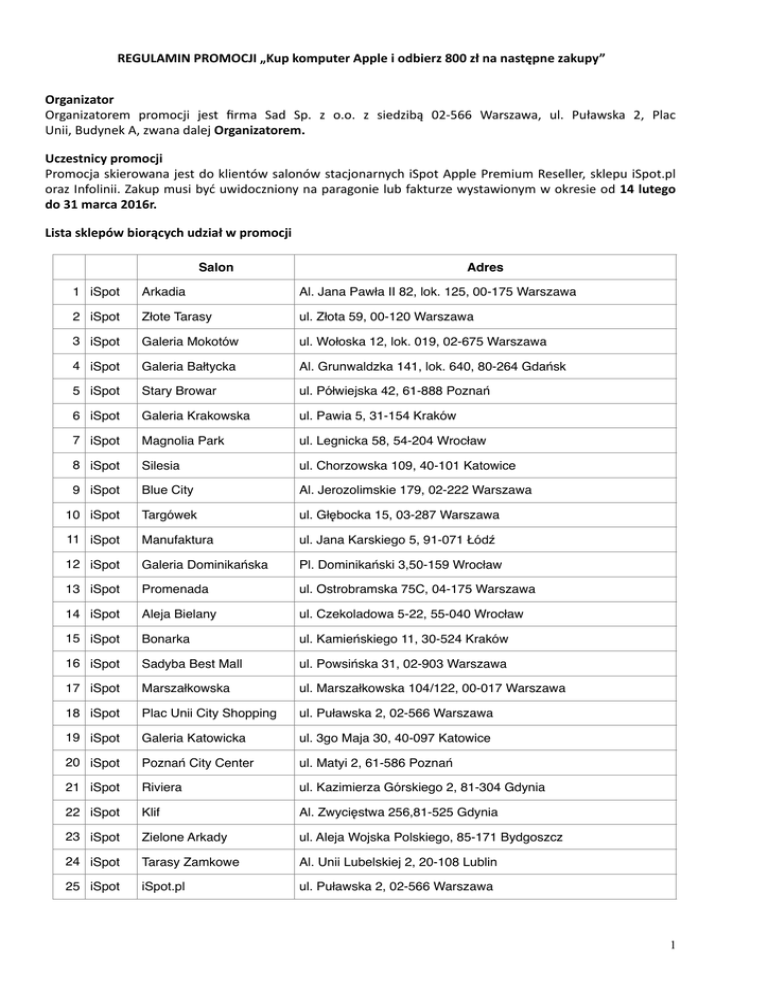 REGULAMIN PROMOCJI „Kup komputer Apple i odbierz 800 zł na następne zakupy”

Organizator
Organizatorem promocji jest firma Sad Sp. z o.o. z siedzibą 02-566 Warszawa, ul. Puławska 2, Plac Unii, Budynek A, zwana dalej Organizatorem.

Uczestnicy promocji
Promocja skierowana jest do klientów salonów stacjonarnych iSpot Apple Premium Reseller, sklepu iSpot.pl oraz Infolinii. Zakup musi być uwidoczniony na paragonie lub fakturze wystawionym w okresie od 14 lutego do 31 marca 2016r.

Lista sklepów biorących udział w promocji

| | | Salon | Adres |
|---|---|---|---|
| 1 | iSpot | Arkadia | Al. Jana Pawła II 82, lok. 125, 00-175 Warszawa |
| 2 | iSpot | Złote Tarasy | ul. Złota 59, 00-120 Warszawa |
| 3 | iSpot | Galeria Mokotów | ul. Wołoska 12, lok. 019, 02-675 Warszawa |
| 4 | iSpot | Galeria Bałtycka | Al. Grunwaldzka 141, lok. 640, 80-264 Gdańsk |
| 5 | iSpot | Stary Browar | ul. Półwiejska 42, 61-888 Poznań |
| 6 | iSpot | Galeria Krakowska | ul. Pawia 5, 31-154 Kraków |
| 7 | iSpot | Magnolia Park | ul. Legnicka 58, 54-204 Wrocław |
| 8 | iSpot | Silesia | ul. Chorzowska 109, 40-101 Katowice |
| 9 | iSpot | Blue City | Al. Jerozolimskie 179, 02-222 Warszawa |
| 10 | iSpot | Targówek | ul. Głębocka 15, 03-287 Warszawa |
| 11 | iSpot | Manufaktura | ul. Jana Karskiego 5, 91-071 Łódź |
| 12 | iSpot | Galeria Dominikańska | Pl. Dominikański 3,50-159 Wrocław |
| 13 | iSpot | Promenada | ul. Ostrobramska 75C, 04-175 Warszawa |
| 14 | iSpot | Aleja Bielany | ul. Czekoladowa 5-22, 55-040 Wrocław |
| 15 | iSpot | Bonarka | ul. Kamieńskiego 11, 30-524 Kraków |
| 16 | iSpot | Sadyba Best Mall | ul. Powsińska 31, 02-903 Warszawa |
| 17 | iSpot | Marszałkowska | ul. Marszałkowska 104/122, 00-017 Warszawa |
| 18 | iSpot | Plac Unii City Shopping | ul. Puławska 2, 02-566 Warszawa |
| 19 | iSpot | Galeria Katowicka | ul. 3go Maja 30, 40-097 Katowice |
| 20 | iSpot | Poznań City Center | ul. Matyi 2, 61-586 Poznań |
| 21 | iSpot | Riviera | ul. Kazimierza Górskiego 2, 81-304 Gdynia |
| 22 | iSpot | Klif | Al. Zwycięstwa 256,81-525 Gdynia |
| 23 | iSpot | Zielone Arkady | ul. Aleja Wojska Polskiego, 85-171 Bydgoszcz |
| 24 | iSpot | Tarasy Zamkowe | Al. Unii Lubelskiej 2, 20-108 Lublin |
| 25 | iSpot | iSpot.pl | ul. Puławska 2, 02-566 Warszawa |

1